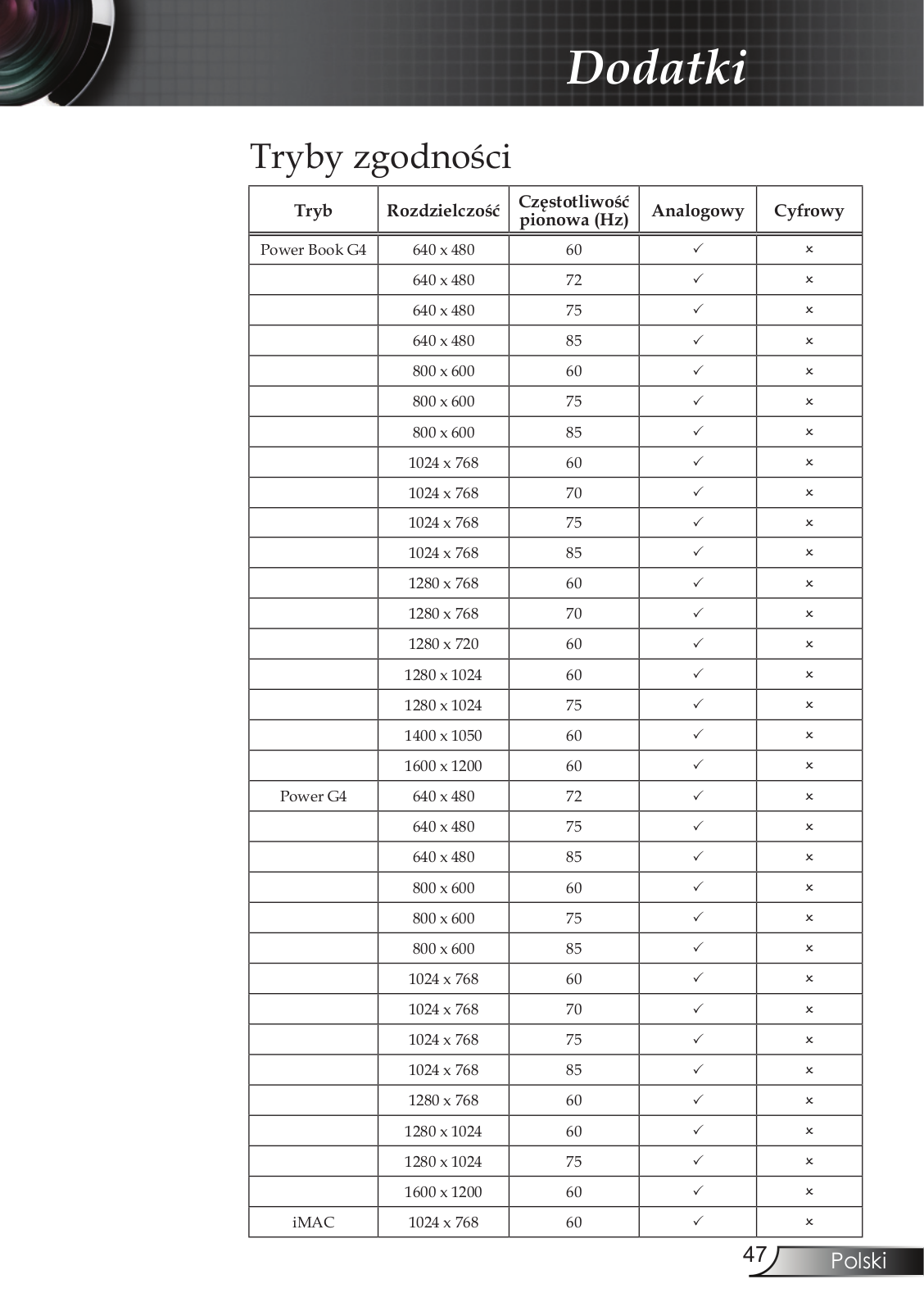 Dodatki

Tryby zgodności

| Tryb | Rozdzielczość | Częstotliwość pionowa (Hz) | Analogowy | Cyfrowy |
|---|---|---|---|---|
| Power Book G4 | 640 x 480 | 60 | ✓ | × |
| | 640 x 480 | 72 | ✓ | × |
| | 640 x 480 | 75 | ✓ | × |
| | 640 x 480 | 85 | ✓ | × |
| | 800 x 600 | 60 | ✓ | × |
| | 800 x 600 | 75 | ✓ | × |
| | 800 x 600 | 85 | ✓ | × |
| | 1024 x 768 | 60 | ✓ | × |
| | 1024 x 768 | 70 | ✓ | × |
| | 1024 x 768 | 75 | ✓ | × |
| | 1024 x 768 | 85 | ✓ | × |
| | 1280 x 768 | 60 | ✓ | × |
| | 1280 x 768 | 70 | ✓ | × |
| | 1280 x 720 | 60 | ✓ | × |
| | 1280 x 1024 | 60 | ✓ | × |
| | 1280 x 1024 | 75 | ✓ | × |
| | 1400 x 1050 | 60 | ✓ | × |
| | 1600 x 1200 | 60 | ✓ | × |
| Power G4 | 640 x 480 | 72 | ✓ | × |
| | 640 x 480 | 75 | ✓ | × |
| | 640 x 480 | 85 | ✓ | × |
| | 800 x 600 | 60 | ✓ | × |
| | 800 x 600 | 75 | ✓ | × |
| | 800 x 600 | 85 | ✓ | × |
| | 1024 x 768 | 60 | ✓ | × |
| | 1024 x 768 | 70 | ✓ | × |
| | 1024 x 768 | 75 | ✓ | × |
| | 1024 x 768 | 85 | ✓ | × |
| | 1280 x 768 | 60 | ✓ | × |
| | 1280 x 1024 | 60 | ✓ | × |
| | 1280 x 1024 | 75 | ✓ | × |
| | 1600 x 1200 | 60 | ✓ | × |
| iMAC | 1024 x 768 | 60 | ✓ | × |

47 Polski